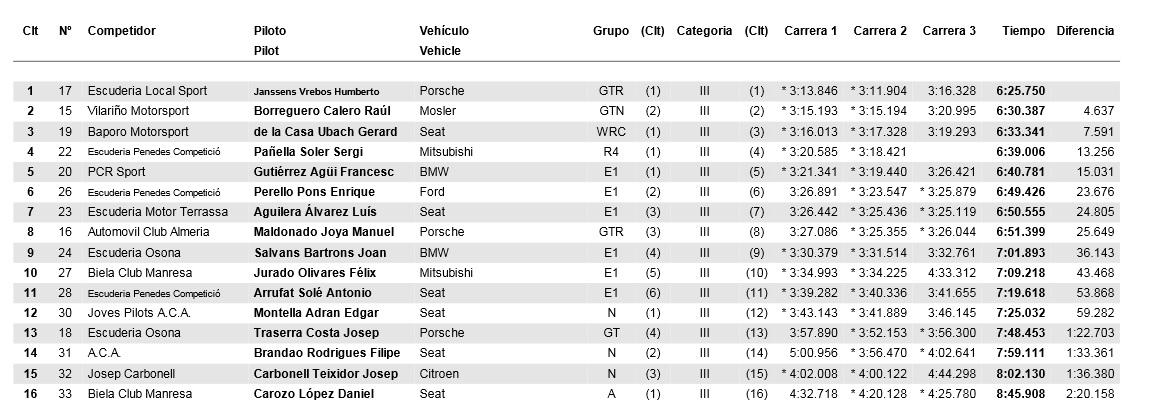 | Clt | Nº | Competidor | Piloto Pilot | Vehículo Vehicle | Grupo | (Clt) | Categoria | (Clt) | Carrera 1 | Carrera 2 | Carrera 3 | Tiempo | Diferencia |
|---|---|---|---|---|---|---|---|---|---|---|---|---|---|
| 1 | 17 | Escuderia Local Sport | Janssens Vrebos Humberto | Porsche | GTR | (1) | III | (1) | * 3:13.846 | * 3:11.904 | 3:16.328 | 6:25.750 | |
| 2 | 15 | Vilariño Motorsport | Borreguero Calero Raúl | Mosler | GTN | (2) | III | (2) | * 3:15.193 | * 3:15.194 | 3:20.995 | 6:30.387 | 4.637 |
| 3 | 19 | Baporo Motorsport | de la Casa Ubach Gerard | Seat | WRC | (1) | III | (3) | * 3:16.013 | * 3:17.328 | 3:19.293 | 6:33.341 | 7.591 |
| 4 | 22 | Escuderia Penedes Competició | Pañella Soler Sergi | Mitsubishi | R4 | (1) | III | (4) | * 3:20.585 | * 3:18.421 | | 6:39.006 | 13.256 |
| 5 | 20 | PCR Sport | Gutiérrez Agüi Francesc | BMW | E1 | (1) | III | (5) | * 3:21.341 | * 3:19.440 | 3:26.421 | 6:40.781 | 15.031 |
| 6 | 26 | Escuderia Penedes Competició | Perello Pons Enrique | Ford | E1 | (2) | III | (6) | 3:26.891 | * 3:23.547 | * 3:25.879 | 6:49.426 | 23.676 |
| 7 | 23 | Escuderia Motor Terrassa | Aguilera Álvarez Luís | Seat | E1 | (3) | III | (7) | 3:26.442 | * 3:25.436 | * 3:25.119 | 6:50.555 | 24.805 |
| 8 | 16 | Automovil Club Almeria | Maldonado Joya Manuel | Porsche | GTR | (3) | III | (8) | 3:27.086 | * 3:25.355 | * 3:26.044 | 6:51.399 | 25.649 |
| 9 | 24 | Escuderia Osona | Salvans Bartrons Joan | BMW | E1 | (4) | III | (9) | * 3:30.379 | * 3:31.514 | 3:32.761 | 7:01.893 | 36.143 |
| 10 | 27 | Biela Club Manresa | Jurado Olivares Félix | Mitsubishi | E1 | (5) | III | (10) | * 3:34.993 | * 3:34.225 | 4:33.312 | 7:09.218 | 43.468 |
| 11 | 28 | Escuderia Penedes Competició | Arrufat Solé Antonio | Seat | E1 | (6) | III | (11) | * 3:39.282 | * 3:40.336 | 3:41.655 | 7:19.618 | 53.868 |
| 12 | 30 | Joves Pilots A.C.A. | Montella Adran Edgar | Seat | N | (1) | III | (12) | * 3:43.143 | * 3:41.889 | 3:46.145 | 7:25.032 | 59.282 |
| 13 | 18 | Escuderia Osona | Traserra Costa Josep | Porsche | GT | (4) | III | (13) | 3:57.890 | * 3:52.153 | * 3:56.300 | 7:48.453 | 1:22.703 |
| 14 | 31 | A.C.A. | Brandao Rodrigues Filipe | Seat | N | (2) | III | (14) | 5:00.956 | * 3:56.470 | * 4:02.641 | 7:59.111 | 1:33.361 |
| 15 | 32 | Josep Carbonell | Carbonell Teixidor Josep | Citroen | N | (3) | III | (15) | * 4:02.008 | * 4:00.122 | 4:44.298 | 8:02.130 | 1:36.380 |
| 16 | 33 | Biela Club Manresa | Carozo López Daniel | Seat | A | (1) | III | (16) | 4:32.718 | * 4:20.128 | * 4:25.780 | 8:45.908 | 2:20.158 |